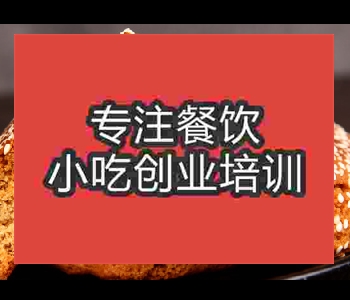 专注餐饮
小吃创业培训